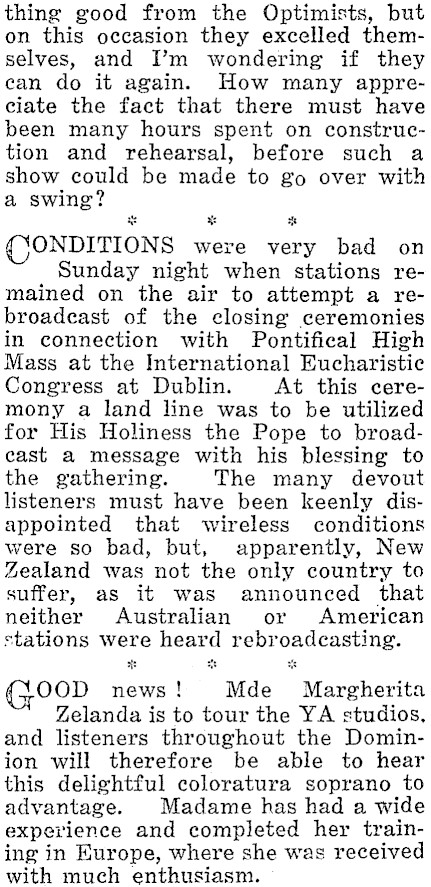 thing good from the Optimists, but on this occasion they excelled themselves, and I'm wondering if they can do it again. How many appreciate the fact that there must have been many hours spent on construction and rehearsal, before such a show could be made to go over with a swing?

* * *

CONDITIONS were very bad on Sunday night when stations remained on the air to attempt a rebroadcast of the closing ceremonies in connection with Pontifical High Mass at the International Eucharistic Congress at Dublin. At this ceremony a land line was to be utilized for His Holiness the Pope to broadcast a message with his blessing to the gathering. The many devout listeners must have been keenly disappointed that wireless conditions were so bad, but, apparently, New Zealand was not the only country to suffer, as it was announced that neither Australian or American stations were heard rebroadcasting.

* * *

GOOD news! Mde Margherita Zelanda is to tour the YA studios, and listeners throughout the Dominion will therefore be able to hear this delightful coloratura soprano to advantage. Madame has had a wide experience and completed her training in Europe, where she was received with much enthusiasm.